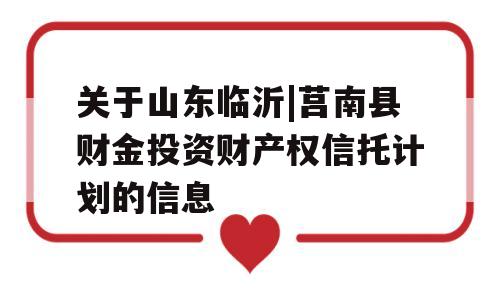 关于山东临沂|莒南县财金投资财产权信托计划的信息